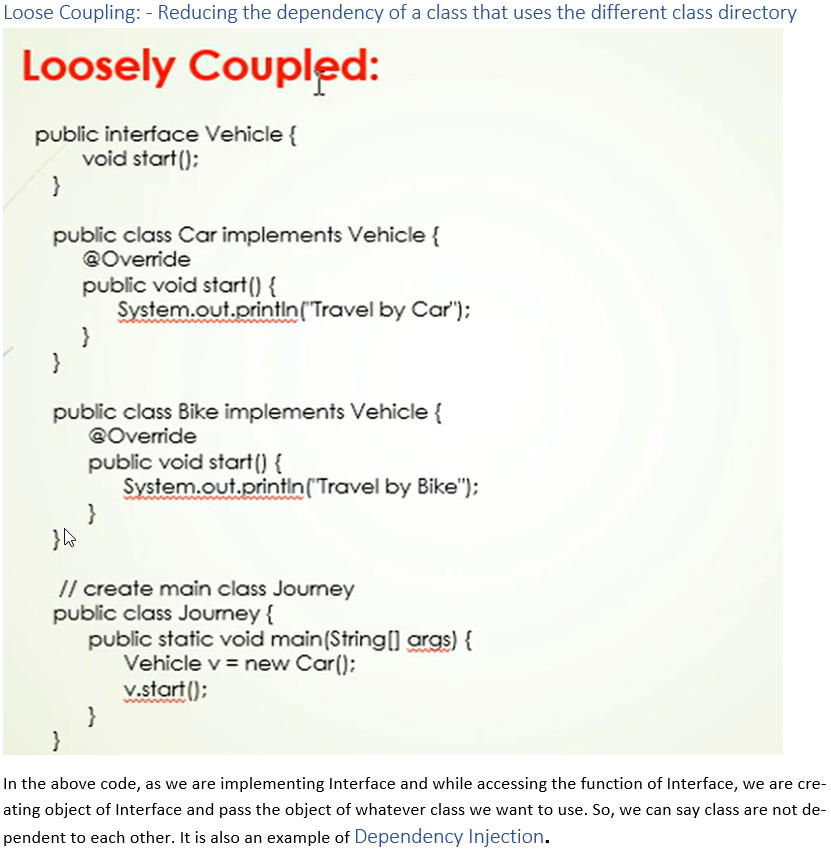 Loose Coupling: - Reducing the dependency of a class that uses the different class directory

Loosely Coupled:

public interface Vehicle {
void start();
}

public class Car implements Vehicle {
@Override
public void start() {
System.out.println("Travel by Car");
}
}

public class Bike implements Vehicle {
@Override
public void start() {
System.out.println("Travel by Bike");
}
}

// create main class Journey
public class Journey {
public static void main(String[] args) {
Vehicle v = new Car();
v.start();
}
}

In the above code, as we are implementing Interface and while accessing the function of Interface, we are creating object of Interface and pass the object of whatever class we want to use. So, we can say class are not dependent to each other. It is also an example of Dependency Injection.